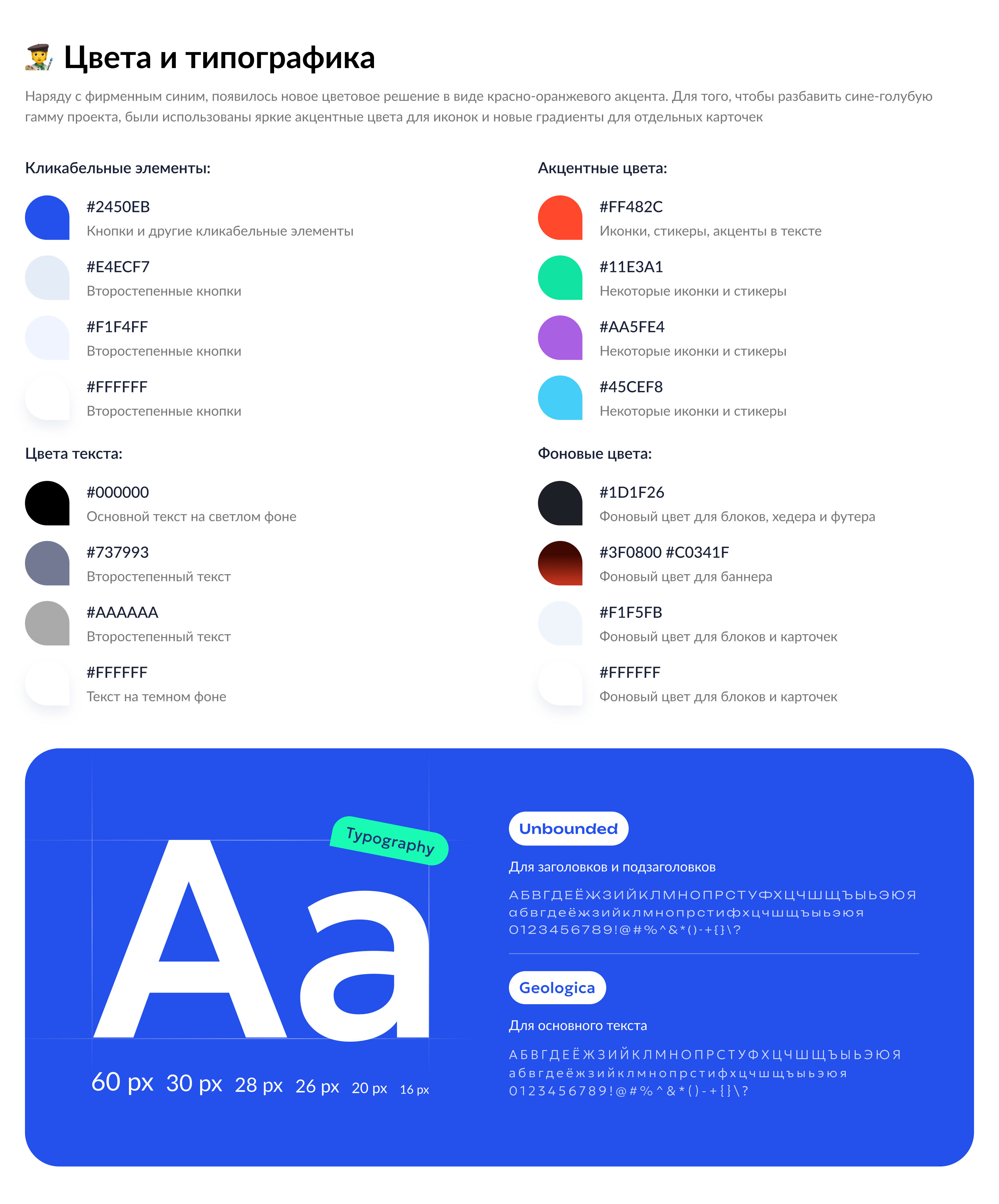 Цвета и типографика

Наряду с фирменным синим, появилось новое цветовое решение в виде красно-оранжевого акцента. Для того, чтобы разбавить сине-голубую гамму проекта, были использованы яркие акцентные цвета для иконок и новые градиенты для отдельных карточек

Кликабельные элементы:

#2450EB
Кнопки и другие кликабельные элементы

#E4ECF7
Второстепенные кнопки

#F1F4FF
Второстепенные кнопки

#FFFFFF
Второстепенные кнопки

Цвета текста:

#000000
Основной текст на светлом фоне

#737993
Второстепенный текст

#AAAAAA
Второстепенный текст

#FFFFFF
Текст на темном фоне

Акцентные цвета:

#FF482C
Иконки, стикеры, акценты в тексте

#11E3A1
Некоторые иконки и стикеры

#AA5FE4
Некоторые иконки и стикеры

#45CEF8
Некоторые иконки и стикеры

Фоновые цвета:

#1D1F26
Фоновый цвет для блоков, хедера и футера

#3F0800 #C0341F
Фоновый цвет для баннера

#F1F5FB
Фоновый цвет для блоков и карточек

#FFFFFF
Фоновый цвет для блоков и карточек

Typography

Aa

60 px 30 px 28 px 26 px 20 px 16 px

Unbounded

Для заголовков и подзаголовков

АБВГДЕЁЖЗИЙКЛМНОПРСТУФХЦЧШЩЪЫЬЭЮЯ
абвгдеёжзийклмнопрстифхцчшщъыьэюя
0123456789!@#%^&*()-+{}\?

Geologica

Для основного текста

АБВГДЕЁЖЗИЙКЛМНОПРСТУФХЦЧШЩЪЫЬЭЮЯ
абвгдеёжзийклмнопрстифхцчшщъыьэюя
0123456789!@#%^&*()-+{}\?